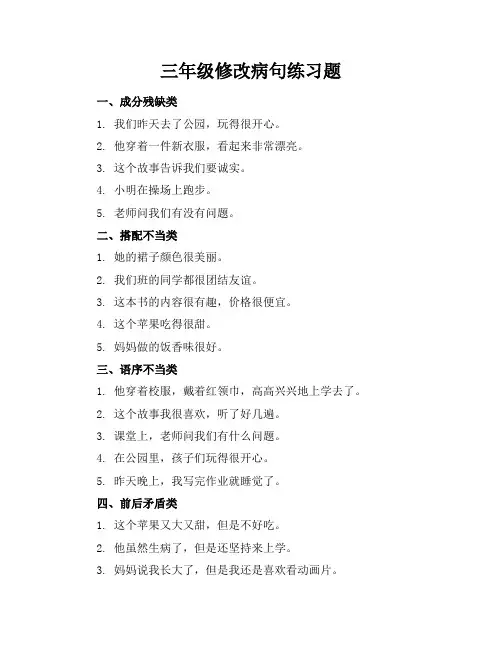 三年级修改病句练习题

一、成分残缺类

1. 我们昨天去了公园，玩得很开心。

2. 他穿着一件新衣服，看起来非常漂亮。

3. 这个故事告诉我们要诚实。

4. 小明在操场上跑步。

5. 老师问我们有没有问题。

二、搭配不当类

1. 她的裙子颜色很美丽。

2. 我们班的同学都很团结友谊。

3. 这本书的内容很有趣，价格很便宜。

4. 这个苹果吃得很甜。

5. 妈妈做的饭香味很好。

三、语序不当类

1. 他穿着校服，戴着红领巾，高高兴兴地上学去了。

2. 这个故事我很喜欢，听了好几遍。

3. 课堂上，老师问我们有什么问题。

4. 在公园里，孩子们玩得很开心。

5. 昨天晚上，我写完作业就睡觉了。

四、前后矛盾类

1. 这个苹果又大又甜，但是不好吃。

2. 他虽然生病了，但是还坚持来上学。

3. 妈妈说我长大了，但是我还是喜欢看动画片。